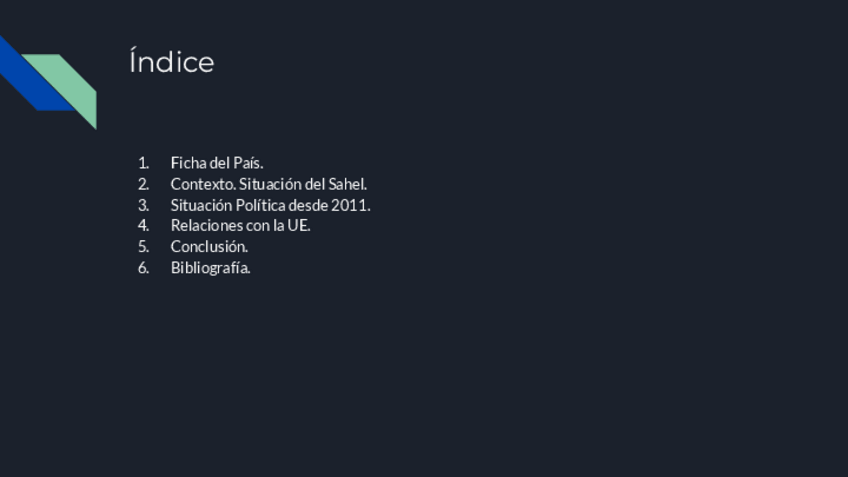 Índice

1. Ficha del País.
2. Contexto. Situación del Sahel.
3. Situación Política desde 2011.
4. Relaciones con la UE.
5. Conclusión.
6. Bibliografía.